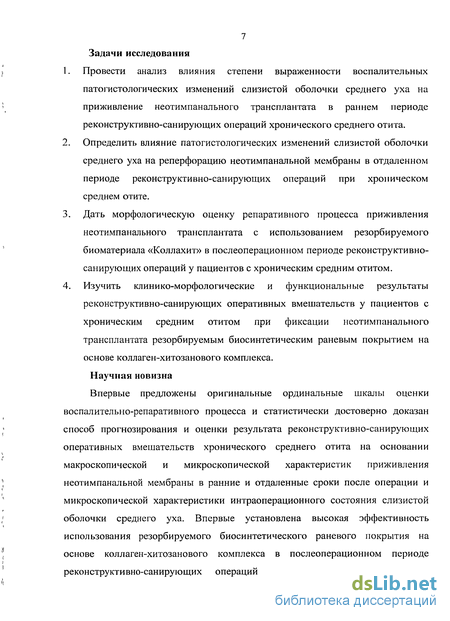 7

Задачи исследования

1. Провести анализ влияния степени выраженности воспалительных патогистологических изменений слизистой оболочки среднего уха на приживление неотимпанального трансплантата в раннем периоде реконструктивно-санирующих операций хронического среднего отита.

2. Определить влияние патогистологических изменений слизистой оболочки среднего уха на реперфорацию неотимпанальной мембраны в отдаленном периоде реконструктивно-санирующих операций при хроническом среднем отите.

3. Дать морфологическую оценку репаративного процесса приживления неотимпанального трансплантата с использованием резорбируемого биоматериала «Коллахит» в послеоперационном периоде реконструктивно-санирующих операций у пациентов с хроническим средним отитом.

4. Изучить клинико-морфологические и функциональные результаты реконструктивно-санирующих оперативных вмешательств у пациентов с хроническим средним отитом при фиксации неотимпанального трансплантата резорбируемым биосинтетическим раневым покрытием на основе коллаген-хитозанового комплекса.

Научная новизна

Впервые предложены оригинальные ординальные шкалы оценки воспалительно-репаративного процесса и статистически достоверно доказан способ прогнозирования и оценки результата реконструктивно-санирующих оперативных вмешательств хронического среднего отита на основании макроскопической и микроскопической характеристик приживления неотимпанальной мембраны в ранние и отдаленные сроки после операции и микроскопической характеристики интраоперационного состояния слизистой оболочки среднего уха. Впервые установлена высокая эффективность использования резорбируемого биосинтетического раневого покрытия на основе коллаген-хитозанового комплекса в послеоперационном периоде реконструктивно-санирующих операций

dsLib.net
библиотека диссертаций